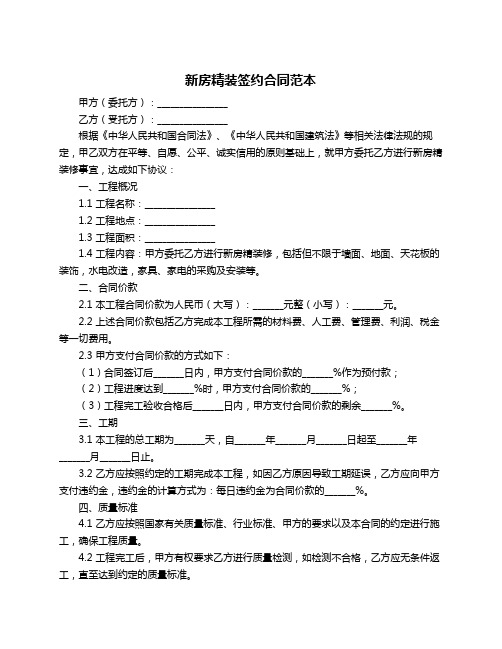 新房精装签约合同范本

甲方（委托方）：______________

乙方（受托方）：______________

根据《中华人民共和国合同法》、《中华人民共和国建筑法》等相关法律法规的规定，甲乙双方在平等、自愿、公平、诚实信用的原则基础上，就甲方委托乙方进行新房精装修事宜，达成如下协议：

一、工程概况

1.1 工程名称：______________

1.2 工程地点：______________

1.3 工程面积：______________

1.4 工程内容：甲方委托乙方进行新房精装修，包括但不限于墙面、地面、天花板的装饰，水电改造，家具、家电的采购及安装等。

二、合同价款

2.1 本工程合同价款为人民币（大写）：______元整（小写）：______元。

2.2 上述合同价款包括乙方完成本工程所需的材料费、人工费、管理费、利润、税金等一切费用。

2.3 甲方支付合同价款的方式如下：

（1）合同签订后______日内，甲方支付合同价款的______%作为预付款；

（2）工程进度达到______%时，甲方支付合同价款的______%；

（3）工程完工验收合格后______日内，甲方支付合同价款的剩余______%。

三、工期

3.1 本工程的总工期为______天，自______年______月______日起至______年______月______日止。

3.2 乙方应按照约定的工期完成本工程，如因乙方原因导致工期延误，乙方应向甲方支付违约金，违约金的计算方式为：每日违约金为合同价款的______%。

四、质量标准

4.1 乙方应按照国家有关质量标准、行业标准、甲方的要求以及本合同的约定进行施工，确保工程质量。

4.2 工程完工后，甲方有权要求乙方进行质量检测，如检测不合格，乙方应无条件返工，直至达到约定的质量标准。